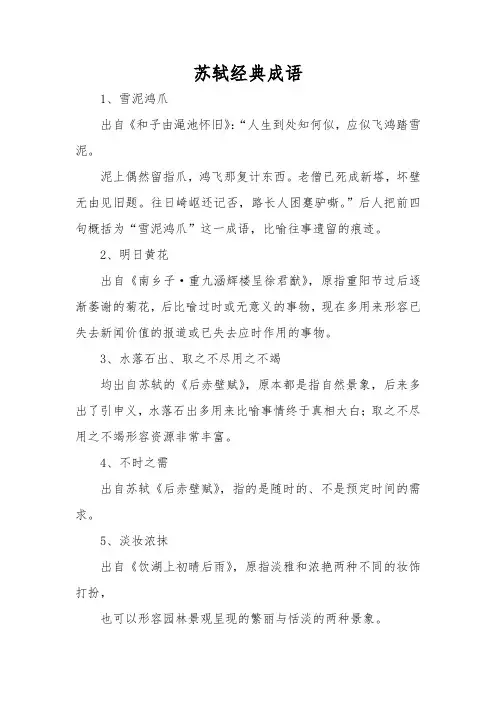 苏轼经典成语

1、雪泥鸿爪

出自《和子由渑池怀旧》:“人生到处知何似，应似飞鸿踏雪泥。

泥上偶然留指爪，鸿飞那复计东西。老僧已死成新塔，坏壁无由见旧题。往日崎岖还记否，路长人困蹇驴嘶。”后人把前四句概括为“雪泥鸿爪”这一成语，比喻往事遗留的痕迹。

2、明日黄花

出自《南乡子·重九涵辉楼呈徐君猷》，原指重阳节过后逐渐萎谢的菊花，后比喻过时或无意义的事物，现在多用来形容已失去新闻价值的报道或已失去应时作用的事物。

3、水落石出、取之不尽用之不竭

均出自苏轼的《后赤壁赋》，原本都是指自然景象，后来多出了引申义，水落石出多用来比喻事情终于真相大白；取之不尽用之不竭形容资源非常丰富。

4、不时之需

出自苏轼《后赤壁赋》，指的是随时的、不是预定时间的需求。

5、淡妆浓抹

出自《饮湖上初晴后雨》，原指淡雅和浓艳两种不同的妆饰打扮，

也可以形容园林景观呈现的繁丽与恬淡的两种景象。